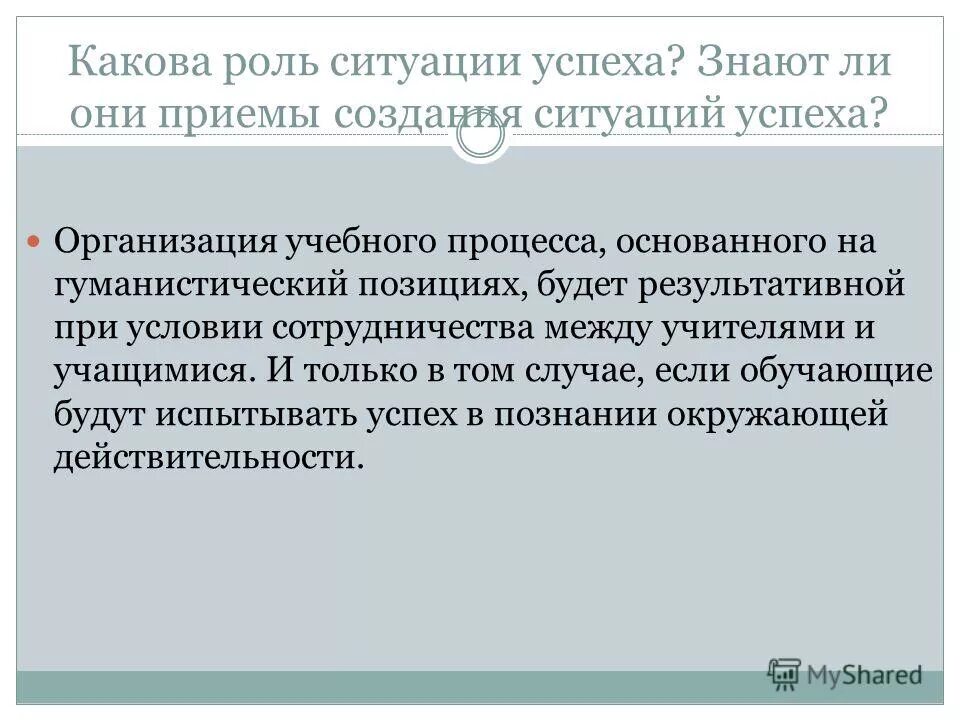 Какова роль ситуации успеха? Знают ли они приемы создания ситуаций успеха?

Организация учебного процесса, основанного на гуманистический позициях, будет результативной при условии сотрудничества между учителями и учащимися. И только в том случае, если обучающие будут испытывать успех в познании окружающей действительности.

MyShared